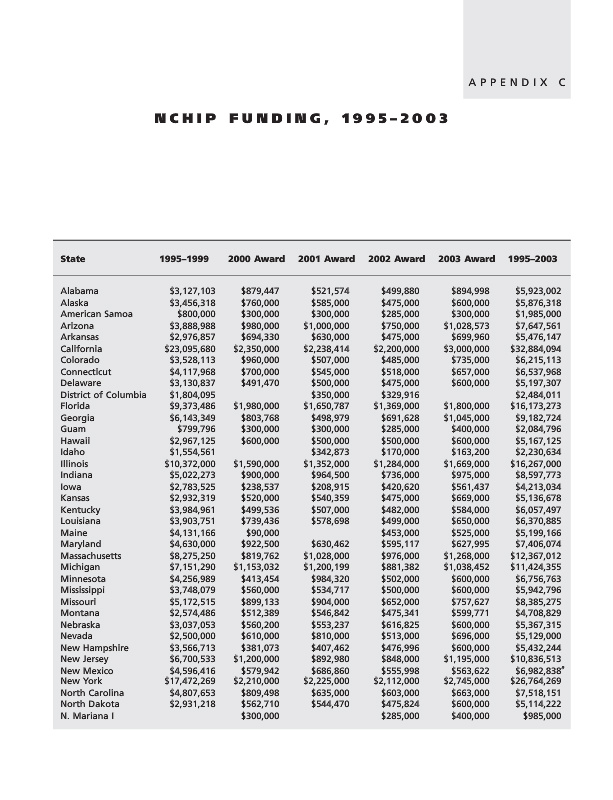 APPENDIX C

NCHIP FUNDING, 1995–2003

| State | 1995–1999 | 2000 Award | 2001 Award | 2002 Award | 2003 Award | 1995–2003 |
|---|---|---|---|---|---|---|
| Alabama | $3,127,103 | $879,447 | $521,574 | $499,880 | $894,998 | $5,923,002 |
| Alaska | $3,456,318 | $760,000 | $585,000 | $475,000 | $600,000 | $5,876,318 |
| American Samoa | $800,000 | $300,000 | $300,000 | $285,000 | $300,000 | $1,985,000 |
| Arizona | $3,888,988 | $980,000 | $1,000,000 | $750,000 | $1,028,573 | $7,647,561 |
| Arkansas | $2,976,857 | $694,330 | $630,000 | $475,000 | $699,960 | $5,476,147 |
| California | $23,095,680 | $2,350,000 | $2,238,414 | $2,200,000 | $3,000,000 | $32,884,094 |
| Colorado | $3,528,113 | $960,000 | $507,000 | $485,000 | $735,000 | $6,215,113 |
| Connecticut | $4,117,968 | $700,000 | $545,000 | $518,000 | $657,000 | $6,537,968 |
| Delaware | $3,130,837 | $491,470 | $500,000 | $475,000 | $600,000 | $5,197,307 |
| District of Columbia | $1,804,095 | | $350,000 | $329,916 | | $2,484,011 |
| Florida | $9,373,486 | $1,980,000 | $1,650,787 | $1,369,000 | $1,800,000 | $16,173,273 |
| Georgia | $6,143,349 | $803,768 | $498,979 | $691,628 | $1,045,000 | $9,182,724 |
| Guam | $799,796 | $300,000 | $300,000 | $285,000 | $400,000 | $2,084,796 |
| Hawaii | $2,967,125 | $600,000 | $500,000 | $500,000 | $600,000 | $5,167,125 |
| Idaho | $1,554,561 | | $342,873 | $170,000 | $163,200 | $2,230,634 |
| Illinois | $10,372,000 | $1,590,000 | $1,352,000 | $1,284,000 | $1,669,000 | $16,267,000 |
| Indiana | $5,022,273 | $900,000 | $964,500 | $736,000 | $975,000 | $8,597,773 |
| Iowa | $2,783,525 | $238,537 | $208,915 | $420,620 | $561,437 | $4,213,034 |
| Kansas | $2,932,319 | $520,000 | $540,359 | $475,000 | $669,000 | $5,136,678 |
| Kentucky | $3,984,961 | $499,536 | $507,000 | $482,000 | $584,000 | $6,057,497 |
| Louisiana | $3,903,751 | $739,436 | $578,698 | $499,000 | $650,000 | $6,370,885 |
| Maine | $4,131,166 | $90,000 | | $453,000 | $525,000 | $5,199,166 |
| Maryland | $4,630,000 | $922,500 | $630,462 | $595,117 | $627,995 | $7,406,074 |
| Massachusetts | $8,275,250 | $819,762 | $1,028,000 | $976,000 | $1,268,000 | $12,367,012 |
| Michigan | $7,151,290 | $1,153,032 | $1,200,199 | $881,382 | $1,038,452 | $11,424,355 |
| Minnesota | $4,256,989 | $413,454 | $984,320 | $502,000 | $600,000 | $6,756,763 |
| Mississippi | $3,748,079 | $560,000 | $534,717 | $500,000 | $600,000 | $5,942,796 |
| Missouri | $5,172,515 | $899,133 | $904,000 | $652,000 | $757,627 | $8,385,275 |
| Montana | $2,574,486 | $512,389 | $546,842 | $475,341 | $599,771 | $4,708,829 |
| Nebraska | $3,037,053 | $560,200 | $553,237 | $616,825 | $600,000 | $5,367,315 |
| Nevada | $2,500,000 | $610,000 | $810,000 | $513,000 | $696,000 | $5,129,000 |
| New Hampshire | $3,566,713 | $381,073 | $407,462 | $476,996 | $600,000 | $5,432,244 |
| New Jersey | $6,700,533 | $1,200,000 | $892,980 | $848,000 | $1,195,000 | $10,836,513 |
| New Mexico | $4,596,416 | $579,942 | $686,860 | $555,998 | $563,622 | $6,982,838* |
| New York | $17,472,269 | $2,210,000 | $2,225,000 | $2,112,000 | $2,745,000 | $26,764,269 |
| North Carolina | $4,807,653 | $809,498 | $635,000 | $603,000 | $663,000 | $7,518,151 |
| North Dakota | $2,931,218 | $562,710 | $544,470 | $475,824 | $600,000 | $5,114,222 |
| N. Mariana I | | $300,000 | | $285,000 | $400,000 | $985,000 |